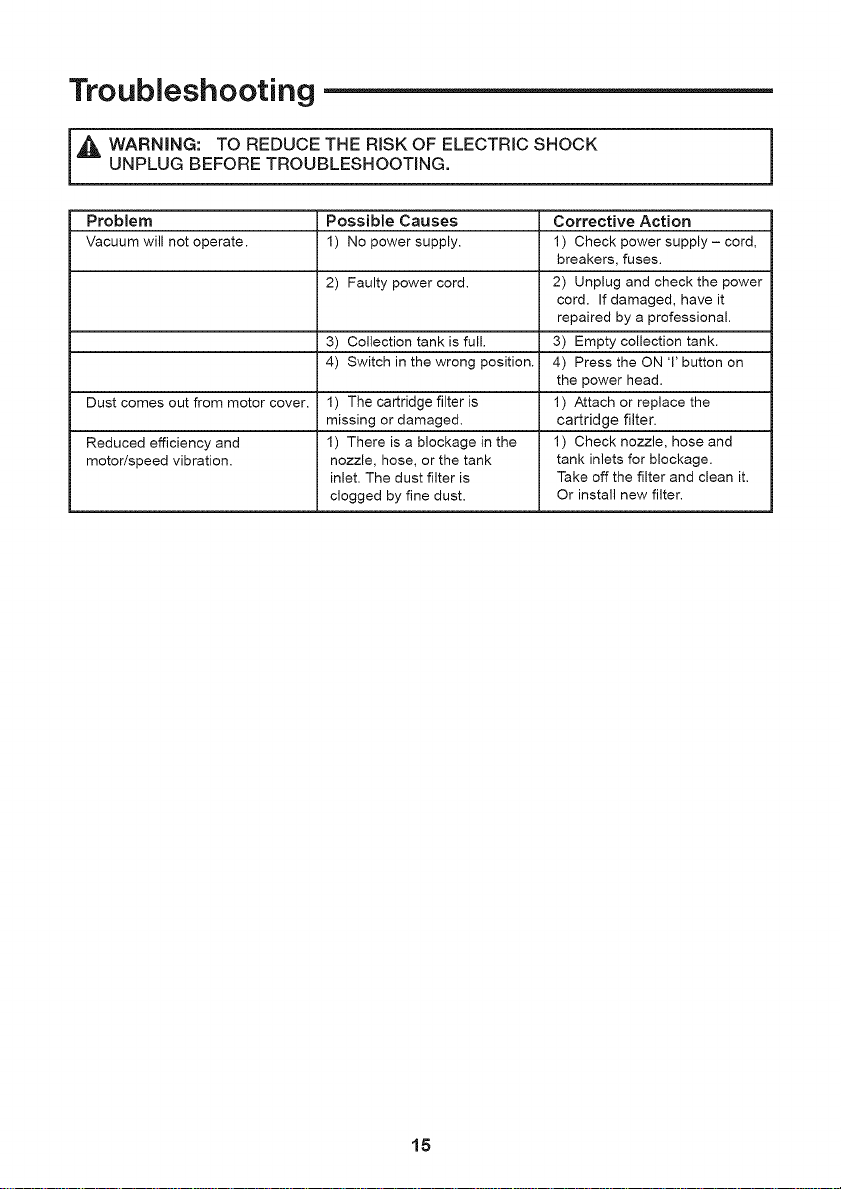 Troubleshooting

WARNING: TO REDUCE THE RISK OF ELECTRIC SHOCK UNPLUG BEFORE TROUBLESHOOTING.

| Problem | Possible Causes | Corrective Action |
|---|---|---|
| Vacuum will not operate. | 1) No power supply. | 1) Check power supply – cord, breakers, fuses. |
| | 2) Faulty power cord. | 2) Unplug and check the power cord. If damaged, have it repaired by a professional. |
| | 3) Collection tank is full. | 3) Empty collection tank. |
| | 4) Switch in the wrong position. | 4) Press the ON 'I' button on the power head. |
| Dust comes out from motor cover. | 1) The cartridge filter is missing or damaged. | 1) Attach or replace the cartridge filter. |
| Reduced efficiency and motor/speed vibration. | 1) There is a blockage in the nozzle, hose, or the tank inlet. The dust filter is clogged by fine dust. | 1) Check nozzle, hose and tank inlets for blockage. Take off the filter and clean it. Or install new filter. |

15